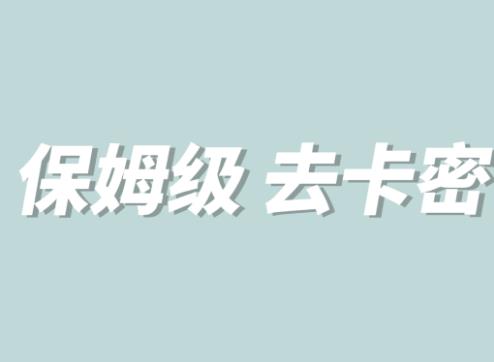 保姆级 去卡密